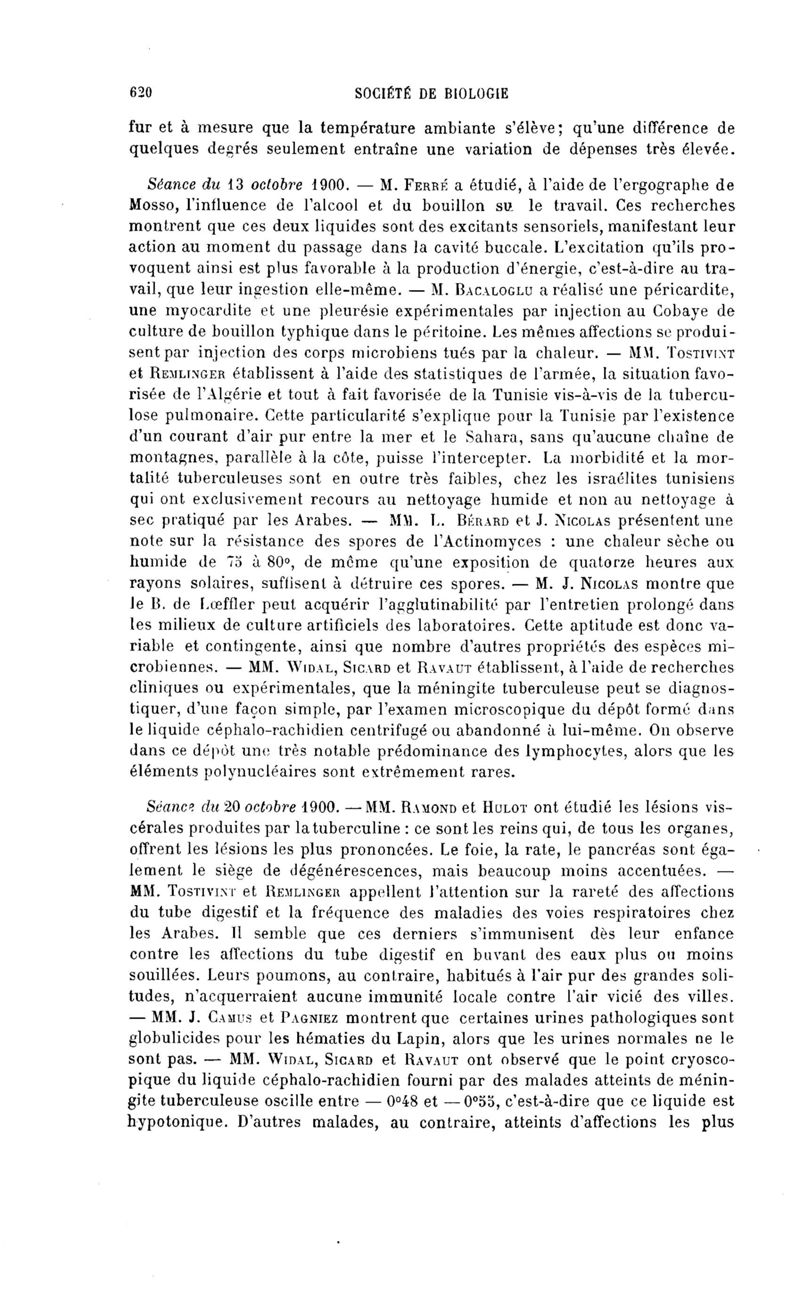 620 SOCIÉTÉ DE BIOLOGIE

fur et à mesure que la température ambiante s'élève; qu'une différence de quelques degrés seulement entraîne une variation de dépenses très élevée.

Séance du 13 octobre 1900. — M. Ferré a étudié, à l'aide de l'ergographe de Mosso, l'influence de l'alcool et du bouillon su le travail. Ces recherches montrent que ces deux liquides sont des excitants sensoriels, manifestant leur action au moment du passage dans la cavité buccale. L'excitation qu'ils provoquent ainsi est plus favorable à la production d'énergie, c'est-à-dire au travail, que leur ingestion elle-même. — M. Bacaloglu a réalisé une péricardite, une myocardite et une pleurésie expérimentales par injection au Cobaye de culture de bouillon typhique dans le péritoine. Les mêmes affections se produisent par injection des corps microbiens tués par la chaleur. — MM. Tostivint et Remlinger établissent à l'aide des statistiques de l'armée, la situation favorisée de l'Algérie et tout à fait favorisée de la Tunisie vis-à-vis de la tuberculose pulmonaire. Cette particularité s'explique pour la Tunisie par l'existence d'un courant d'air pur entre la mer et le Sahara, sans qu'aucune chaîne de montagnes, parallèle à la côte, puisse l'intercepter. La morbidité et la mortalité tuberculeuses sont en outre très faibles, chez les israélites tunisiens qui ont exclusivement recours au nettoyage humide et non au nettoyage à sec pratiqué par les Arabes. — MM. L. Bérard et J. Nicolas présentent une note sur la résistance des spores de l'Actinomyces : une chaleur sèche ou humide de 75 à 80°, de même qu'une exposition de quatorze heures aux rayons solaires, suffisent à détruire ces spores. — M. J. Nicolas montre que le B. de Lœffler peut acquérir l'agglutinabilité par l'entretien prolongé dans les milieux de culture artificiels des laboratoires. Cette aptitude est donc variable et contingente, ainsi que nombre d'autres propriétés des espèces microbiennes. — MM. Widal, Sicard et Ravaut établissent, à l'aide de recherches cliniques ou expérimentales, que la méningite tuberculeuse peut se diagnostiquer, d'une façon simple, par l'examen microscopique du dépôt formé dans le liquide céphalo-rachidien centrifugé ou abandonné à lui-même. On observe dans ce dépôt une très notable prédominance des lymphocytes, alors que les éléments polynucléaires sont extrêmement rares.

Séance du 20 octobre 1900. — MM. Ramond et Hulot ont étudié les lésions viscérales produites par la tuberculine : ce sont les reins qui, de tous les organes, offrent les lésions les plus prononcées. Le foie, la rate, le pancréas sont également le siège de dégénérescences, mais beaucoup moins accentuées. — MM. Tostivint et Remlinger appellent l'attention sur la rareté des affections du tube digestif et la fréquence des maladies des voies respiratoires chez les Arabes. Il semble que ces derniers s'immunisent dès leur enfance contre les affections du tube digestif en buvant des eaux plus ou moins souillées. Leurs poumons, au contraire, habitués à l'air pur des grandes solitudes, n'acquerraient aucune immunité locale contre l'air vicié des villes. — MM. J. Camus et Pagniez montrent que certaines urines pathologiques sont globulicides pour les hématies du Lapin, alors que les urines normales ne le sont pas. — MM. Widal, Sicard et Ravaut ont observé que le point cryoscopique du liquide céphalo-rachidien fourni par des malades atteints de méningite tuberculeuse oscille entre — 0°48 et — 0°55, c'est-à-dire que ce liquide est hypotonique. D'autres malades, au contraire, atteints d'affections les plus